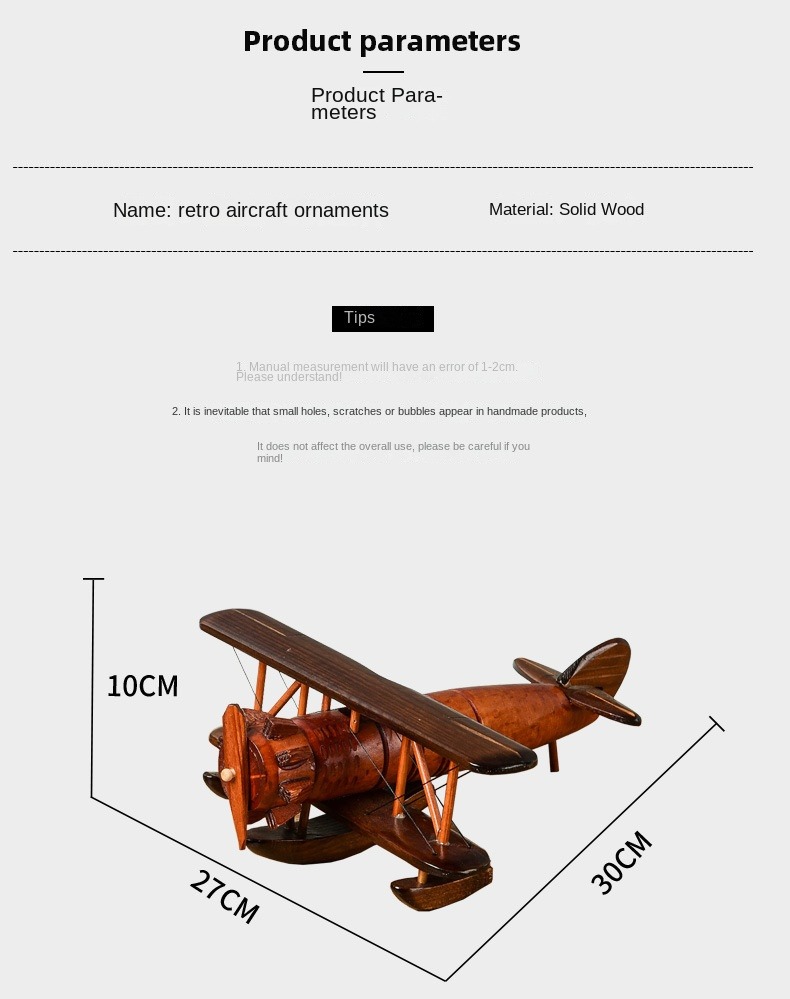 Product parameters

Product Parameters

Name: retro aircraft ornaments

Material: Solid Wood

Tips

1. Manual measurement will have an error of 1-2cm. Please understand!

2. It is inevitable that small holes, scratches or bubbles appear in handmade products,

It does not affect the overall use, please be careful if you mind!

10CM

27CM

30CM